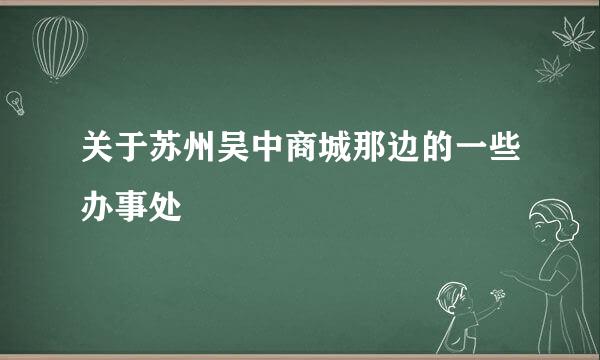 关于苏州吴中商城那边的一些办事处